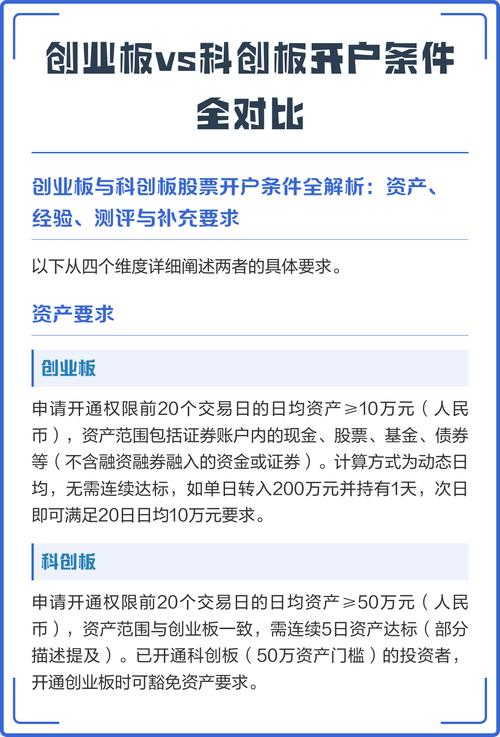 创业板vs科创板开户条件全对比

创业板与科创板股票开户条件全解析：资产、经验、测评与补充要求

以下从四个维度详细阐述两者的具体要求。

资产要求

创业板

申请开通权限前20个交易日的日均资产≥10万元（人民币），资产范围包括证券账户内的现金、股票、基金、债券等（不含融资融券融入的资金或证券）。计算方式为动态日均，无需连续达标，如单日转入200万元并持有1天，次日即可满足20日日均10万元要求。

科创板

申请开通权限前20个交易日的日均资产≥50万元（人民币），资产范围与创业板一致，需连续5日资产达标（部分描述提及）。已开通科创板（50万资产门槛）的投资者，开通创业板时可豁免资产要求。